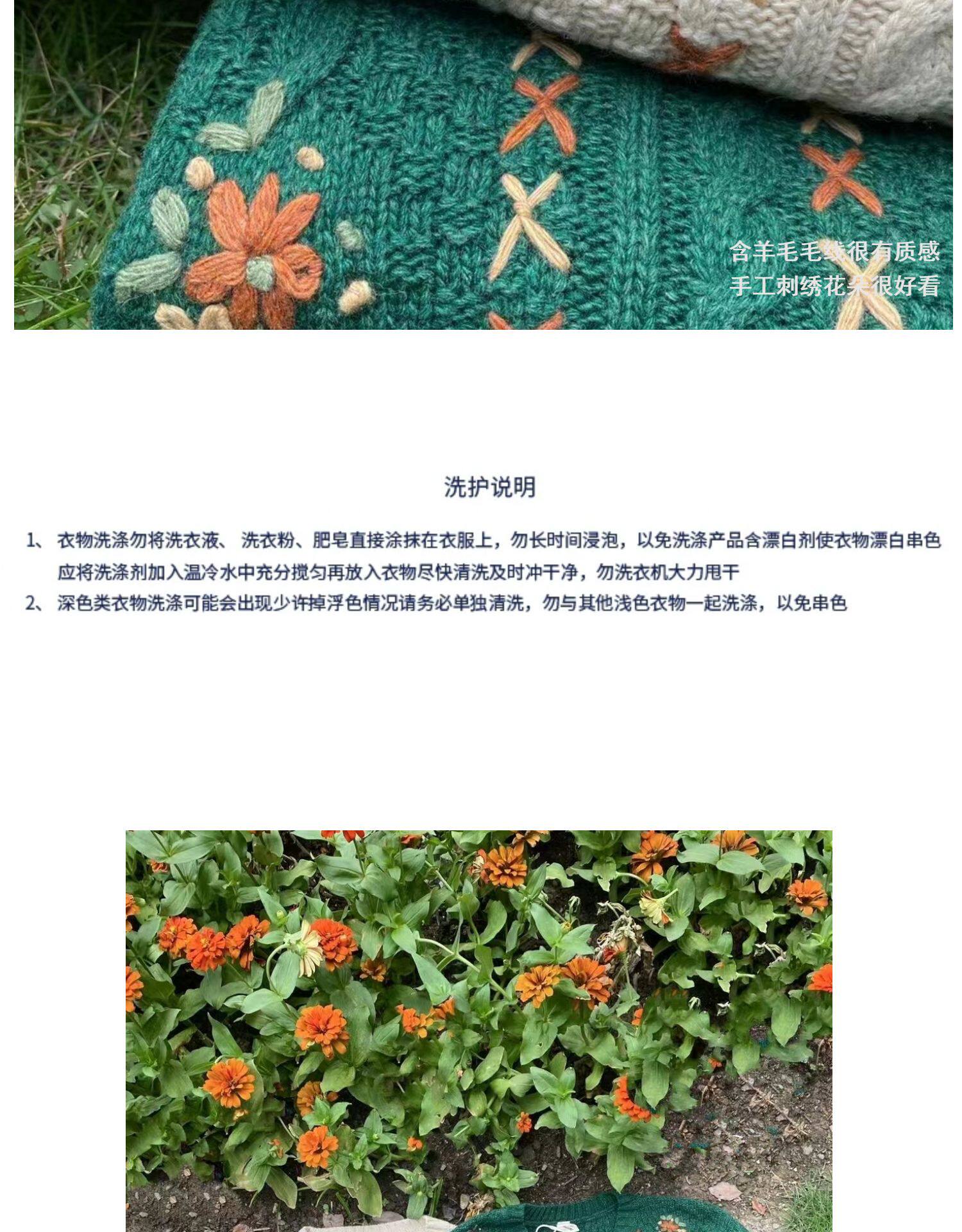 含羊毛毛线很有质感
手工刺绣花朵很好看

洗护说明

1、衣物洗涤勿将洗衣液、洗衣粉、肥皂直接涂抹在衣服上，勿长时间浸泡，以免洗涤产品含漂白剂使衣物漂白串色应将洗涤剂加入温冷水中充分搅匀再放入衣物尽快清洗及时冲干净，勿洗衣机大力甩干

2、深色类衣物洗涤可能会出现少许掉浮色情况请务必单独清洗，勿与其他浅色衣物一起洗涤，以免串色